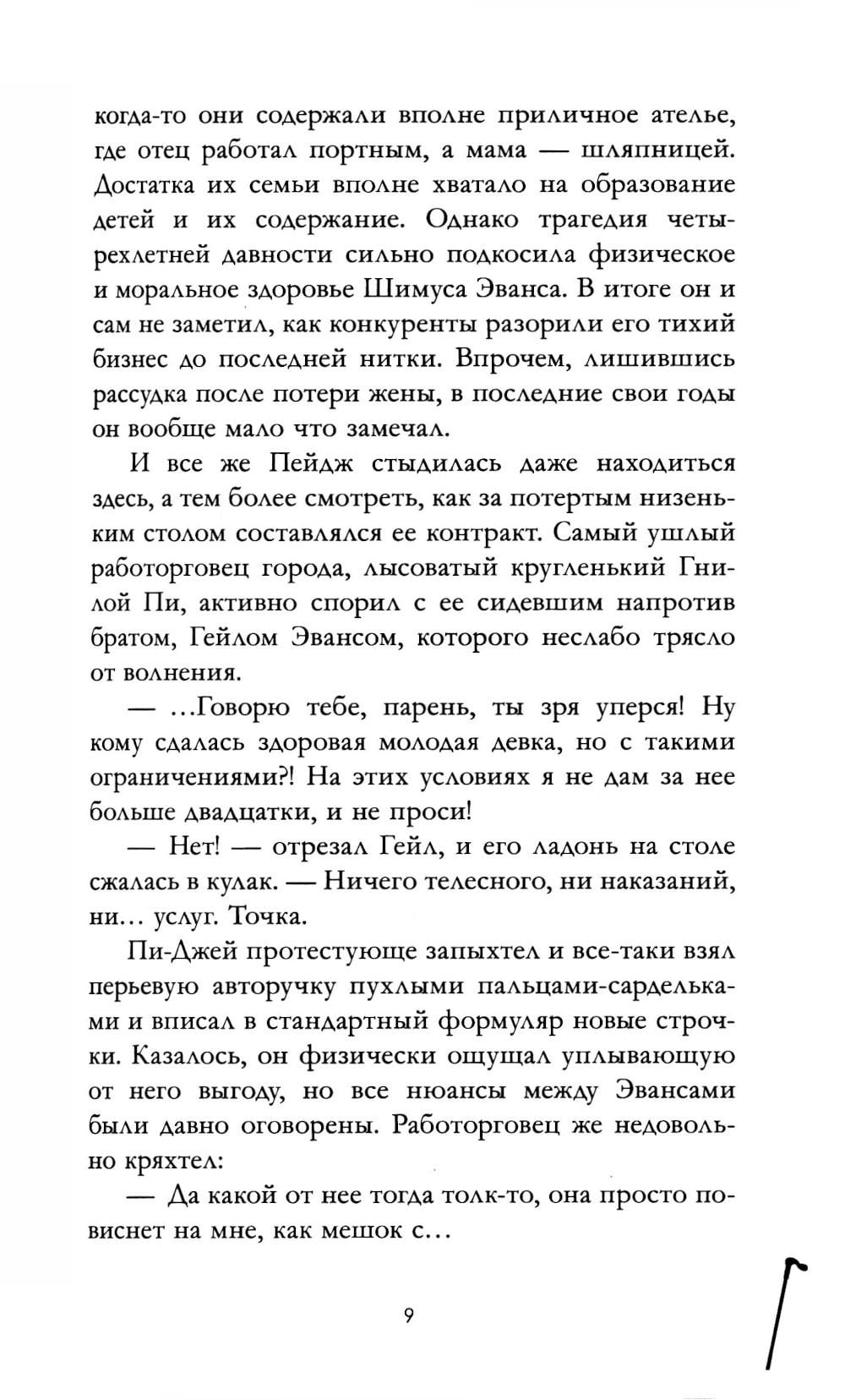 когда-то они содержали вполне приличное ателье, где отец работал портным, а мама — шляпницей. Достатка их семьи вполне хватало на образование детей и их содержание. Однако трагедия четырехлетней давности сильно подкосила физическое и моральное здоровье Шимуса Эванса. В итоге он и сам не заметил, как конкуренты разорили его тихий бизнес до последней нитки. Впрочем, лишившись рассудка после потери жены, в последние свои годы он вообще мало что замечал.

И все же Пейдж стыдилась даже находиться здесь, а тем более смотреть, как за потертым низеньким столом составлялся ее контракт. Самый ушлый работорговец города, лысоватый кругленький Гнилой Пи, активно спорил с ее сидевшим напротив братом, Гейлом Эвансом, которого неслабо трясло от волнения.

— ...Говорю тебе, парень, ты зря уперся! Ну кому сдалась здоровая молодая девка, но с такими ограничениями?! На этих условиях я не дам за нее больше двадцатки, и не проси!

— Нет! — отрезал Гейл, и его ладонь на столе сжалась в кулак. — Ничего телесного, ни наказаний, ни... услуг. Точка.

Пи-Джей протестующе запыхтел и все-таки взял перьевую авторучку пухлыми пальцами-сардельками и вписал в стандартный формуляр новые строчки. Казалось, он физически ощущал уплывающую от него выгоду, но все нюансы между Эвансами были давно оговорены. Работорговец же недовольно кряхтел:

— Да какой от нее тогда толк-то, она просто повиснет на мне, как мешок с...

9